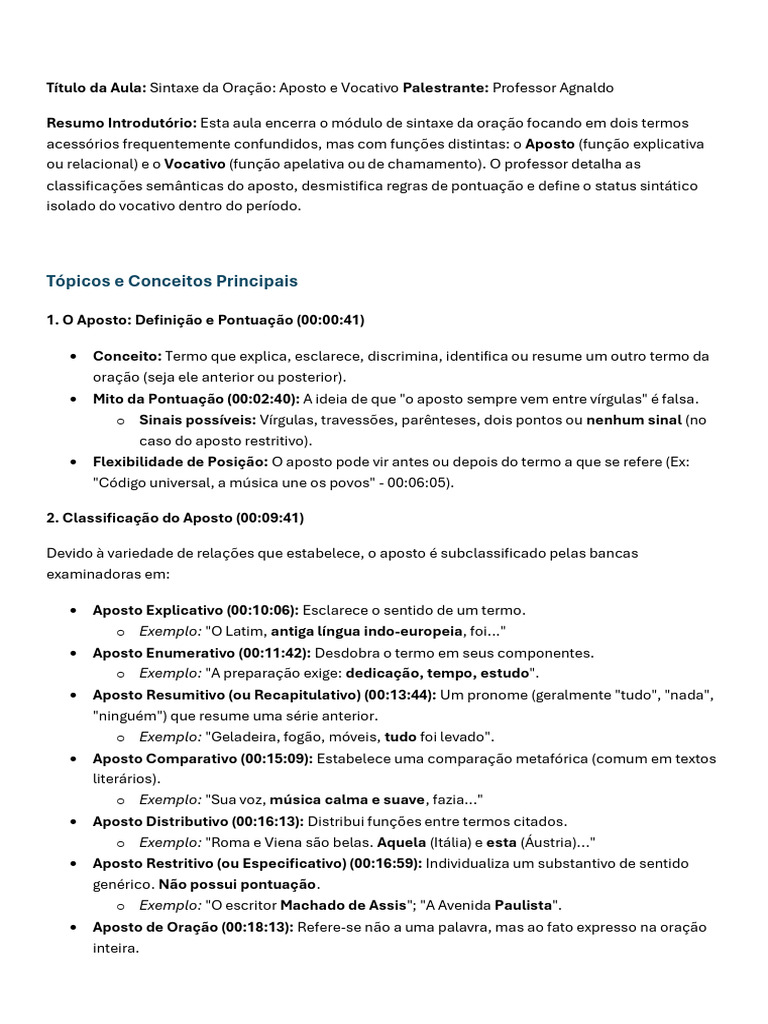 Título da Aula: Sintaxe da Oração: Aposto e Vocativo Palestrante: Professor Agnaldo

Resumo Introdutório: Esta aula encerra o módulo de sintaxe da oração focando em dois termos acessórios frequentemente confundidos, mas com funções distintas: o Aposto (função explicativa ou relacional) e o Vocativo (função apelativa ou de chamamento). O professor detalha as classificações semânticas do aposto, desmistifica regras de pontuação e define o status sintático isolado do vocativo dentro do período.

Tópicos e Conceitos Principais

1. O Aposto: Definição e Pontuação (00:00:41)

• Conceito: Termo que explica, esclarece, discrimina, identifica ou resume um outro termo da oração (seja ele anterior ou posterior).
• Mito da Pontuação (00:02:40): A ideia de que "o aposto sempre vem entre vírgulas" é falsa.
o Sinais possíveis: Vírgulas, travessões, parênteses, dois pontos ou nenhum sinal (no caso do aposto restritivo).
• Flexibilidade de Posição: O aposto pode vir antes ou depois do termo a que se refere (Ex: "Código universal, a música une os povos" - 00:06:05).

2. Classificação do Aposto (00:09:41)

Devido à variedade de relações que estabelece, o aposto é subclassificado pelas bancas examinadoras em:

• Aposto Explicativo (00:10:06): Esclarece o sentido de um termo.
o Exemplo: "O Latim, antiga língua indo-europeia, foi..."
• Aposto Enumerativo (00:11:42): Desdobra o termo em seus componentes.
o Exemplo: "A preparação exige: dedicação, tempo, estudo".
• Aposto Resumitivo (ou Recapitulativo) (00:13:44): Um pronome (geralmente "tudo", "nada", "ninguém") que resume uma série anterior.
o Exemplo: "Geladeira, fogão, móveis, tudo foi levado".
• Aposto Comparativo (00:15:09): Estabelece uma comparação metafórica (comum em textos literários).
o Exemplo: "Sua voz, música calma e suave, fazia..."
• Aposto Distributivo (00:16:13): Distribui funções entre termos citados.
o Exemplo: "Roma e Viena são belas. Aquela (Itália) e esta (Áustria)..."
• Aposto Restritivo (ou Especificativo) (00:16:59): Individualiza um substantivo de sentido genérico. Não possui pontuação.
o Exemplo: "O escritor Machado de Assis"; "A Avenida Paulista".
• Aposto de Oração (00:18:13): Refere-se não a uma palavra, mas ao fato expresso na oração inteira.